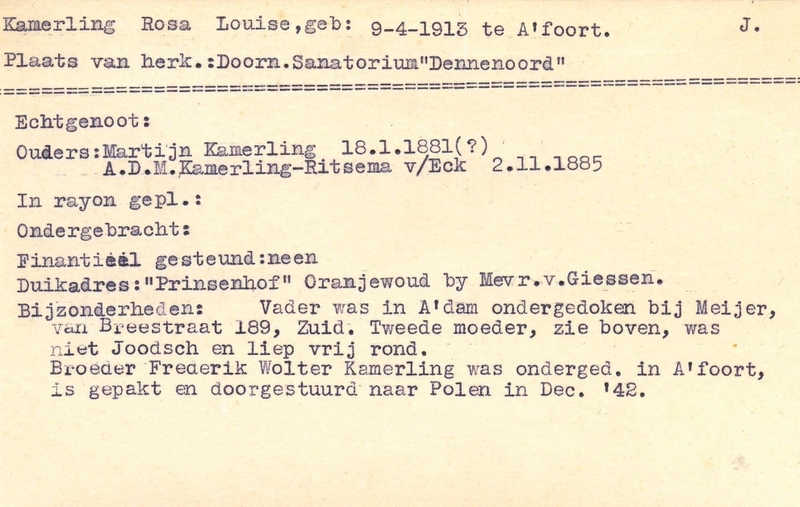 Kamerling Rosa Louise,geb: 9-4-1913 te A'foort. J.

Plaats van herk.:Doorn.Sanatorium"Dennenoord"

Echtgenoot:

Ouders:Martijn Kamerling 18.1.1881(?)
A.D.M.Kamerling-Ritsema v/Eck 2.11.1885

In rayon gepl.:

Ondergebracht:

Finantieel gesteund:neen

Duikadres:"Prinsenhof" Oranjewoud by Mevr.v.Giessen.

Bijzonderheden: Vader was in A'dam ondergedoken bij Meijer, van Breestraat 189, Zuid. Tweede moeder, zie boven, was niet Joodsch en liep vrij rond.
Broeder Frederik Wolter Kamerling was onderged. in A'foort, is gepakt en doorgestuurd naar Polen in Dec. '42.